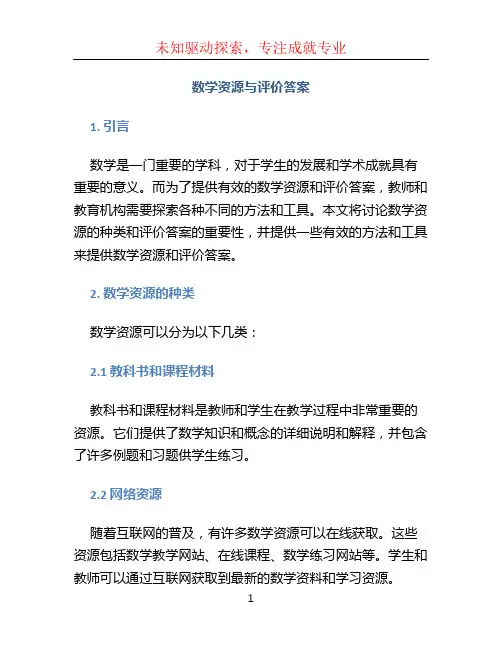 未知驱动探索，专注成就专业

数学资源与评价答案

1. 引言

数学是一门重要的学科，对于学生的发展和学术成就具有重要的意义。而为了提供有效的数学资源和评价答案，教师和教育机构需要探索各种不同的方法和工具。本文将讨论数学资源的种类和评价答案的重要性，并提供一些有效的方法和工具来提供数学资源和评价答案。

2. 数学资源的种类

数学资源可以分为以下几类：

2.1 教科书和课程材料

教科书和课程材料是教师和学生在教学过程中非常重要的资源。它们提供了数学知识和概念的详细说明和解释，并包含了许多例题和习题供学生练习。

2.2 网络资源

随着互联网的普及，有许多数学资源可以在线获取。这些资源包括数学教学网站、在线课程、数学练习网站等。学生和教师可以通过互联网获取到最新的数学资料和学习资源。

1